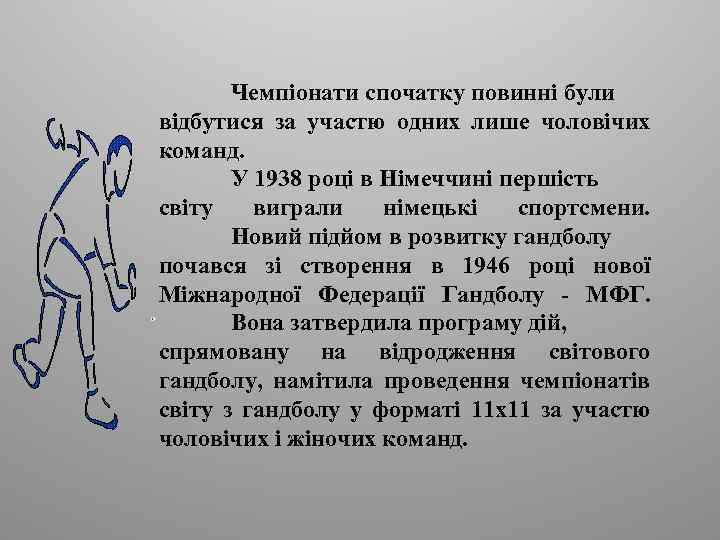 Чемпіонати спочатку повинні були відбутися за участю одних лише чоловічих команд.

У 1938 році в Німеччині першість світу виграли німецькі спортсмени.

Новий підйом в розвитку гандболу почався зі створення в 1946 році нової Міжнародної Федерації Гандболу - МФГ.

Вона затвердила програму дій, спрямовану на відродження світового гандболу, намітила проведення чемпіонатів світу з гандболу у форматі 11х11 за участю чоловічих і жіночих команд.